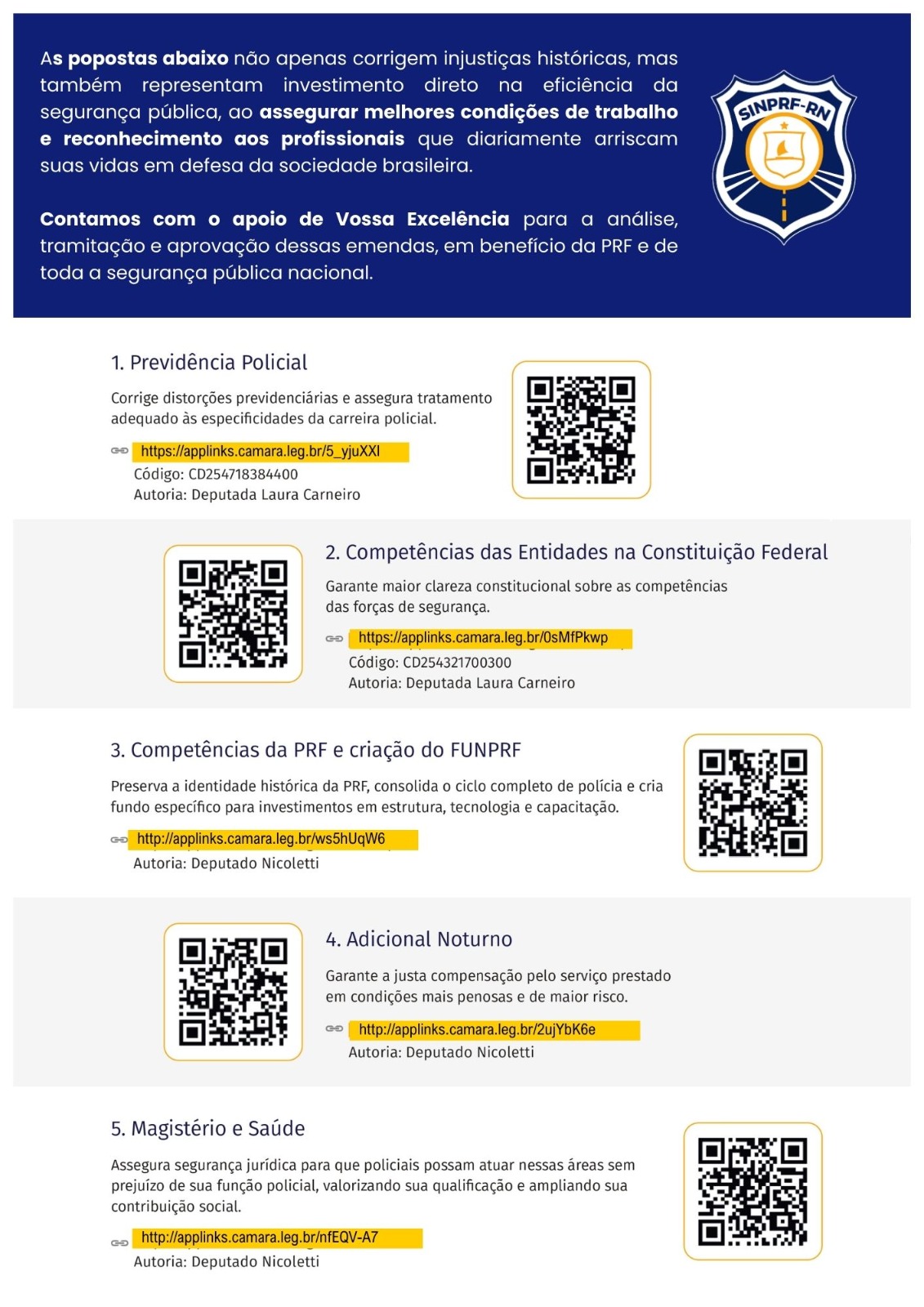 As popostas abaixo não apenas corrigem injustiças históricas, mas também representam investimento direto na eficiência da segurança pública, ao assegurar melhores condições de trabalho e reconhecimento aos profissionais que diariamente arriscam suas vidas em defesa da sociedade brasileira.

Contamos com o apoio de Vossa Excelência para a análise, tramitação e aprovação dessas emendas, em benefício da PRF e de toda a segurança pública nacional.

SINPRF-RN

1. Previdência Policial

Corrige distorções previdenciárias e assegura tratamento adequado às especificidades da carreira policial.

https://applinks.camara.leg.br/5_yjuXXl
Código: CD254718384400
Autoria: Deputada Laura Carneiro

2. Competências das Entidades na Constituição Federal

Garante maior clareza constitucional sobre as competências das forças de segurança.

https://applinks.camara.leg.br/0sMfPkwp
Código: CD254321700300
Autoria: Deputada Laura Carneiro

3. Competências da PRF e criação do FUNPRF

Preserva a identidade histórica da PRF, consolida o ciclo completo de polícia e cria fundo específico para investimentos em estrutura, tecnologia e capacitação.

http://applinks.camara.leg.br/ws5hUqW6
Autoria: Deputado Nicoletti

4. Adicional Noturno

Garante a justa compensação pelo serviço prestado em condições mais penosas e de maior risco.

http://applinks.camara.leg.br/2ujYbK6e
Autoria: Deputado Nicoletti

5. Magistério e Saúde

Assegura segurança jurídica para que policiais possam atuar nessas áreas sem prejuízo de sua função policial, valorizando sua qualificação e ampliando sua contribuição social.

http://applinks.camara.leg.br/nfEQV-A7
Autoria: Deputado Nicoletti